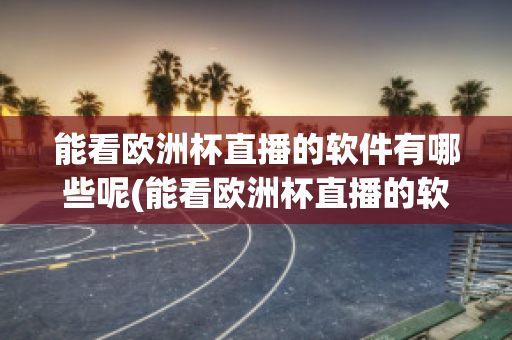 能看欧洲杯直播的软件有哪些呢(能看欧洲杯直播的软